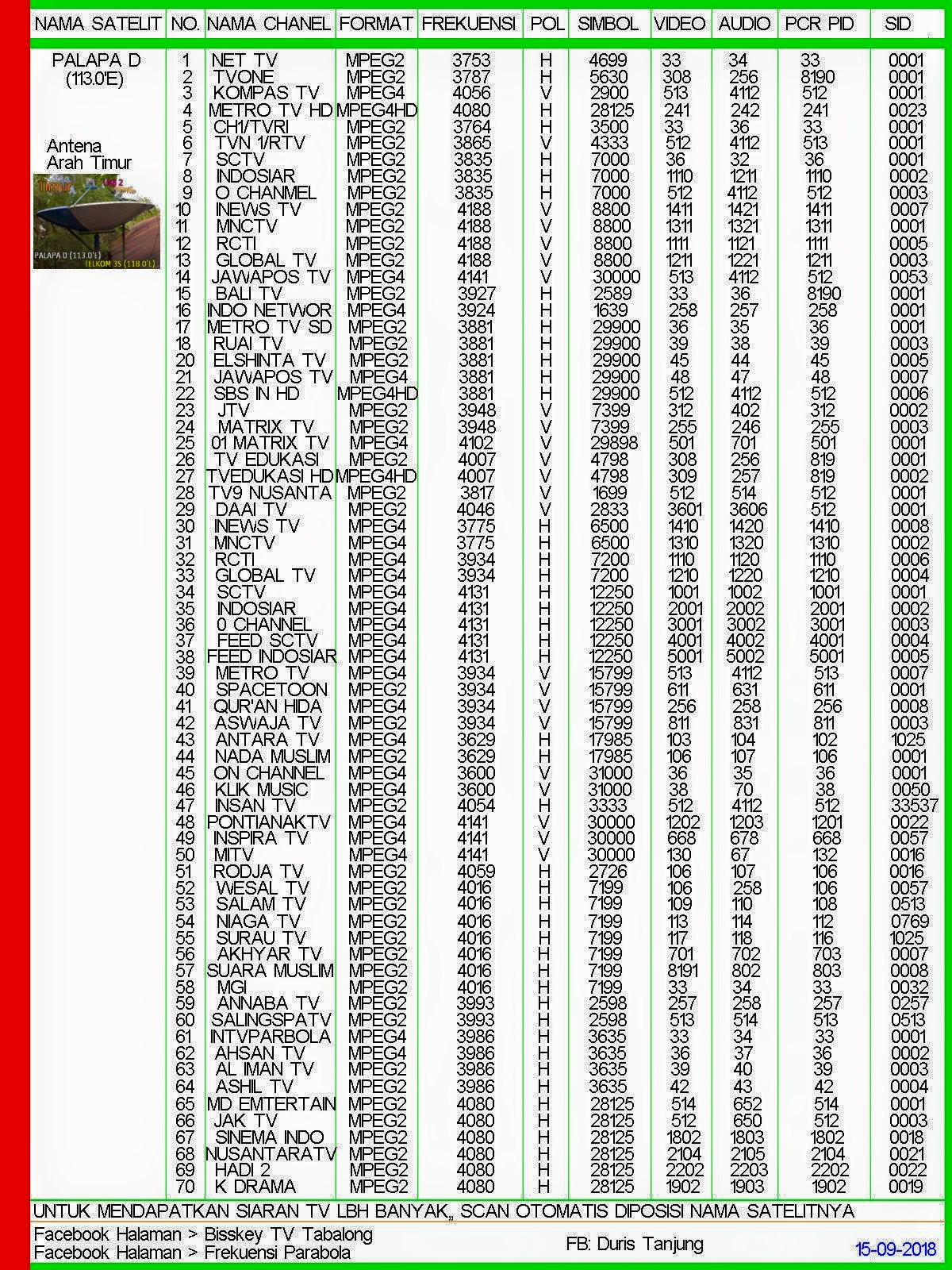 | NAMA SATELIT | NO. | NAMA CHANEL | FORMAT | FREKUENSI | POL | SIMBOL | VIDEO | AUDIO | PCR PID | SID |
|---|---|---|---|---|---|---|---|---|---|---|
| PALAPA D (113.0'E) | 1 | NET TV | MPEG2 | 3753 | H | 4699 | 33 | 34 | 33 | 0001 |
| | 2 | TVONE | MPEG2 | 3787 | H | 5630 | 308 | 256 | 8190 | 0001 |
| | 3 | KOMPAS TV | MPEG4 | 4056 | V | 2900 | 513 | 4112 | 512 | 0001 |
| | 4 | METRO TV HD | MPEG4HD | 4080 | H | 28125 | 241 | 242 | 241 | 0023 |
| | 5 | CH1/TVRI | MPEG2 | 3764 | H | 3500 | 33 | 36 | 33 | 0001 |
| Antena Arah Timur | 6 | TVN 1/RTV | MPEG2 | 3865 | V | 4333 | 512 | 4112 | 513 | 0001 |
| | 7 | SCTV | MPEG2 | 3835 | H | 7000 | 36 | 32 | 36 | 0001 |
| | 8 | INDOSIAR | MPEG2 | 3835 | H | 7000 | 1110 | 1211 | 1110 | 0002 |
| | 9 | O CHANMEL | MPEG2 | 3835 | H | 7000 | 512 | 4112 | 512 | 0003 |
| | 10 | INEWS TV | MPEG2 | 4188 | V | 8800 | 1411 | 1421 | 1411 | 0007 |
| | 11 | MNCTV | MPEG2 | 4188 | V | 8800 | 1311 | 1321 | 1311 | 0001 |
| | 12 | RCTI | MPEG2 | 4188 | V | 8800 | 1111 | 1121 | 1111 | 0005 |
| | 13 | GLOBAL TV | MPEG2 | 4188 | V | 8800 | 1211 | 1221 | 1211 | 0003 |
| | 14 | JAWAPOS TV | MPEG4 | 4141 | V | 30000 | 513 | 4112 | 512 | 0053 |
| | 15 | BALI TV | MPEG2 | 3927 | H | 2589 | 33 | 36 | 8190 | 0001 |
| | 16 | INDO NETWOR | MPEG4 | 3924 | H | 1639 | 258 | 257 | 258 | 0001 |
| | 17 | METRO TV SD | MPEG2 | 3881 | H | 29900 | 36 | 35 | 36 | 0001 |
| | 18 | RUAI TV | MPEG2 | 3881 | H | 29900 | 39 | 38 | 39 | 0003 |
| | 20 | ELSHINTA TV | MPEG2 | 3881 | H | 29900 | 45 | 44 | 45 | 0005 |
| | 21 | JAWAPOS TV | MPEG4 | 3881 | H | 29900 | 48 | 47 | 48 | 0007 |
| | 22 | SBS IN HD | MPEG4HD | 3881 | H | 29900 | 512 | 4112 | 512 | 0006 |
| | 23 | JTV | MPEG2 | 3948 | V | 7399 | 312 | 402 | 312 | 0002 |
| | 24 | MATRIX TV | MPEG2 | 3948 | V | 7399 | 255 | 246 | 255 | 0003 |
| | 25 | 01 MATRIX TV | MPEG4 | 4102 | V | 29898 | 501 | 701 | 501 | 0001 |
| | 26 | TV EDUKASI | MPEG2 | 4007 | V | 4798 | 308 | 256 | 819 | 0001 |
| | 27 | TVEDUKASI HD | MPEG4HD | 4007 | V | 4798 | 309 | 257 | 819 | 0002 |
| | 28 | TV9 NUSANTA | MPEG2 | 3817 | V | 1699 | 512 | 514 | 512 | 0001 |
| | 29 | DAAI TV | MPEG2 | 4046 | V | 2833 | 3601 | 3606 | 512 | 0001 |
| | 30 | INEWS TV | MPEG4 | 3775 | H | 6500 | 1410 | 1420 | 1410 | 0008 |
| | 31 | MNCTV | MPEG4 | 3775 | H | 6500 | 1310 | 1320 | 1310 | 0002 |
| | 32 | RCTI | MPEG4 | 3934 | H | 7200 | 1110 | 1120 | 1110 | 0006 |
| | 33 | GLOBAL TV | MPEG4 | 3934 | H | 7200 | 1210 | 1220 | 1210 | 0004 |
| | 34 | SCTV | MPEG4 | 4131 | H | 12250 | 1001 | 1002 | 1001 | 0001 |
| | 35 | INDOSIAR | MPEG4 | 4131 | H | 12250 | 2001 | 2002 | 2001 | 0002 |
| | 36 | 0 CHANNEL | MPEG4 | 4131 | H | 12250 | 3001 | 3002 | 3001 | 0003 |
| | 37 | FEED SCTV | MPEG4 | 4131 | H | 12250 | 4001 | 4002 | 4001 | 0004 |
| | 38 | FEED INDOSIAR | MPEG4 | 4131 | H | 12250 | 5001 | 5002 | 5001 | 0005 |
| | 39 | METRO TV | MPEG4 | 3934 | V | 15799 | 513 | 4112 | 513 | 0007 |
| | 40 | SPACETOON | MPEG2 | 3934 | V | 15799 | 611 | 631 | 611 | 0001 |
| | 41 | QUR'AN HIDA | MPEG4 | 3934 | V | 15799 | 256 | 258 | 256 | 0008 |
| | 42 | ASWAJA TV | MPEG2 | 3934 | V | 15799 | 811 | 831 | 811 | 0003 |
| | 43 | ANTARA TV | MPEG4 | 3629 | H | 17985 | 103 | 104 | 102 | 1025 |
| | 44 | NADA MUSLIM | MPEG2 | 3629 | H | 17985 | 106 | 107 | 106 | 0001 |
| | 45 | ON CHANNEL | MPEG4 | 3600 | V | 31000 | 36 | 35 | 36 | 0001 |
| | 46 | KLIK MUSIC | MPEG4 | 3600 | V | 31000 | 38 | 70 | 38 | 0050 |
| | 47 | INSAN TV | MPEG2 | 4054 | H | 3333 | 512 | 4112 | 512 | 33537 |
| | 48 | PONTIANAKTV | MPEG4 | 4141 | V | 30000 | 1202 | 1203 | 1201 | 0022 |
| | 49 | INSPIRA TV | MPEG4 | 4141 | V | 30000 | 668 | 678 | 668 | 0057 |
| | 50 | MITV | MPEG4 | 4141 | V | 30000 | 130 | 67 | 132 | 0016 |
| | 51 | RODJA TV | MPEG2 | 4059 | H | 2726 | 106 | 107 | 106 | 0016 |
| | 52 | WESAL TV | MPEG2 | 4016 | H | 7199 | 106 | 258 | 106 | 0057 |
| | 53 | SALAM TV | MPEG2 | 4016 | H | 7199 | 109 | 110 | 108 | 0513 |
| | 54 | NIAGA TV | MPEG2 | 4016 | H | 7199 | 113 | 114 | 112 | 0769 |
| | 55 | SURAU TV | MPEG2 | 4016 | H | 7199 | 117 | 118 | 116 | 1025 |
| | 56 | AKHYAR TV | MPEG2 | 4016 | H | 7199 | 701 | 702 | 703 | 0007 |
| | 57 | SUARA MUSLIM | MPEG2 | 4016 | H | 7199 | 8191 | 802 | 803 | 0008 |
| | 58 | MGI | MPEG2 | 4016 | H | 7199 | 33 | 34 | 33 | 0032 |
| | 59 | ANNABA TV | MPEG2 | 3993 | H | 2598 | 257 | 258 | 257 | 0257 |
| | 60 | SALINGSPATV | MPEG2 | 3993 | H | 2598 | 513 | 514 | 513 | 0513 |
| | 61 | INTVPARBOLA | MPEG4 | 3986 | H | 3635 | 33 | 34 | 33 | 0001 |
| | 62 | AHSAN TV | MPEG4 | 3986 | H | 3635 | 36 | 37 | 36 | 0002 |
| | 63 | AL IMAN TV | MPEG2 | 3986 | H | 3635 | 39 | 40 | 39 | 0003 |
| | 64 | ASHIL TV | MPEG2 | 3986 | H | 3635 | 42 | 43 | 42 | 0004 |
| | 65 | MD EMTERTAIN | MPEG2 | 4080 | H | 28125 | 514 | 652 | 514 | 0001 |
| | 66 | JAK TV | MPEG2 | 4080 | H | 28125 | 512 | 650 | 512 | 0003 |
| | 67 | SINEMA INDO | MPEG2 | 4080 | H | 28125 | 1802 | 1803 | 1802 | 0018 |
| | 68 | NUSANTARATV | MPEG2 | 4080 | H | 28125 | 2104 | 2105 | 2104 | 0021 |
| | 69 | HADI 2 | MPEG2 | 4080 | H | 28125 | 2202 | 2203 | 2202 | 0022 |
| | 70 | K DRAMA | MPEG2 | 4080 | H | 28125 | 1902 | 1903 | 1902 | 0019 |

Timur
PALAPA D (113.0'E)
TELKOM 3S (118.0'E)

UNTUK MENDAPATKAN SIARAN TV LBH BANYAK,, SCAN OTOMATIS DIPOSISI NAMA SATELITNYA

Facebook Halaman > Bisskey TV Tabalong
Facebook Halaman > Frekuensi Parabola
FB: Duris Tanjung
15-09-2018